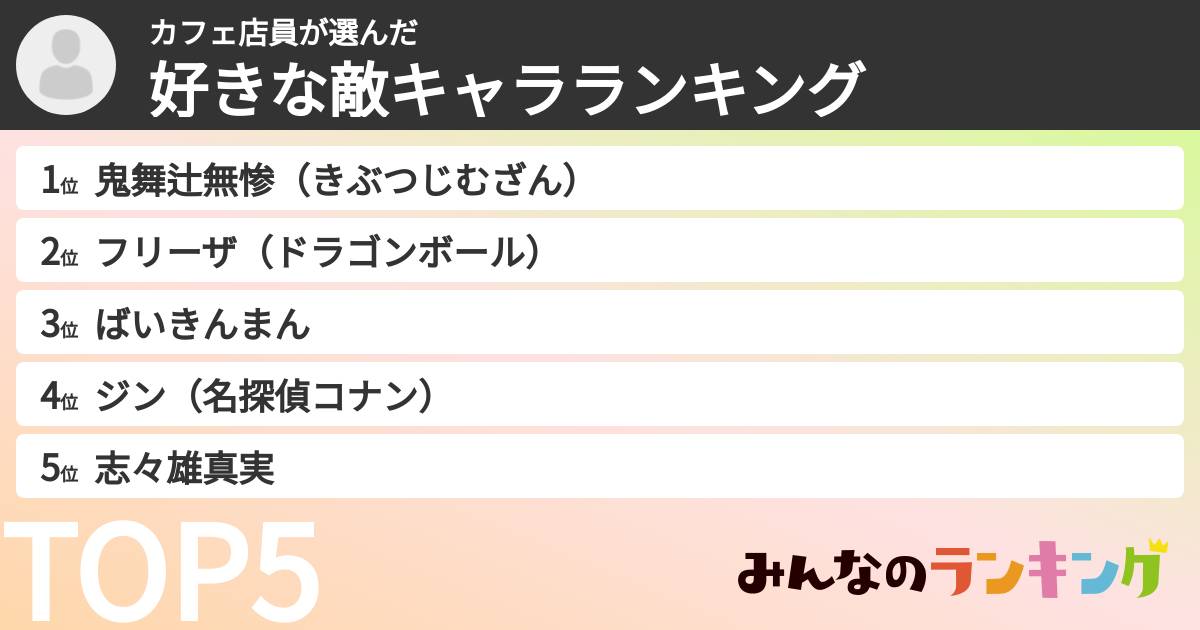 カフェ店員が選んだ
好きな敵キャラランキング

1位 鬼舞辻無惨（きぶつじむざん）
2位 フリーザ（ドラゴンボール）
3位 ばいきんまん
4位 ジン（名探偵コナン）
5位 志々雄真実

TOP5

みんなのランキング